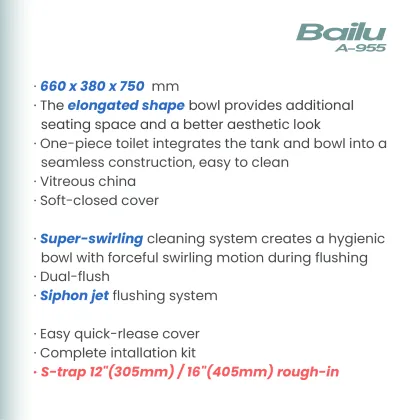 Bailu
A-955

· 660 x 380 x 750 mm
· The elongated shape bowl provides additional seating space and a better aesthetic look
· One-piece toilet integrates the tank and bowl into a seamless construction, easy to clean
· Vitreous china
· Soft-closed cover

· Super-swirling cleaning system creates a hygienic bowl with forceful swirling motion during flushing
· Dual-flush
· Siphon jet flushing system

· Easy quick-rlease cover
· Complete intallation kit
· S-trap 12"(305mm) / 16"(405mm) rough-in